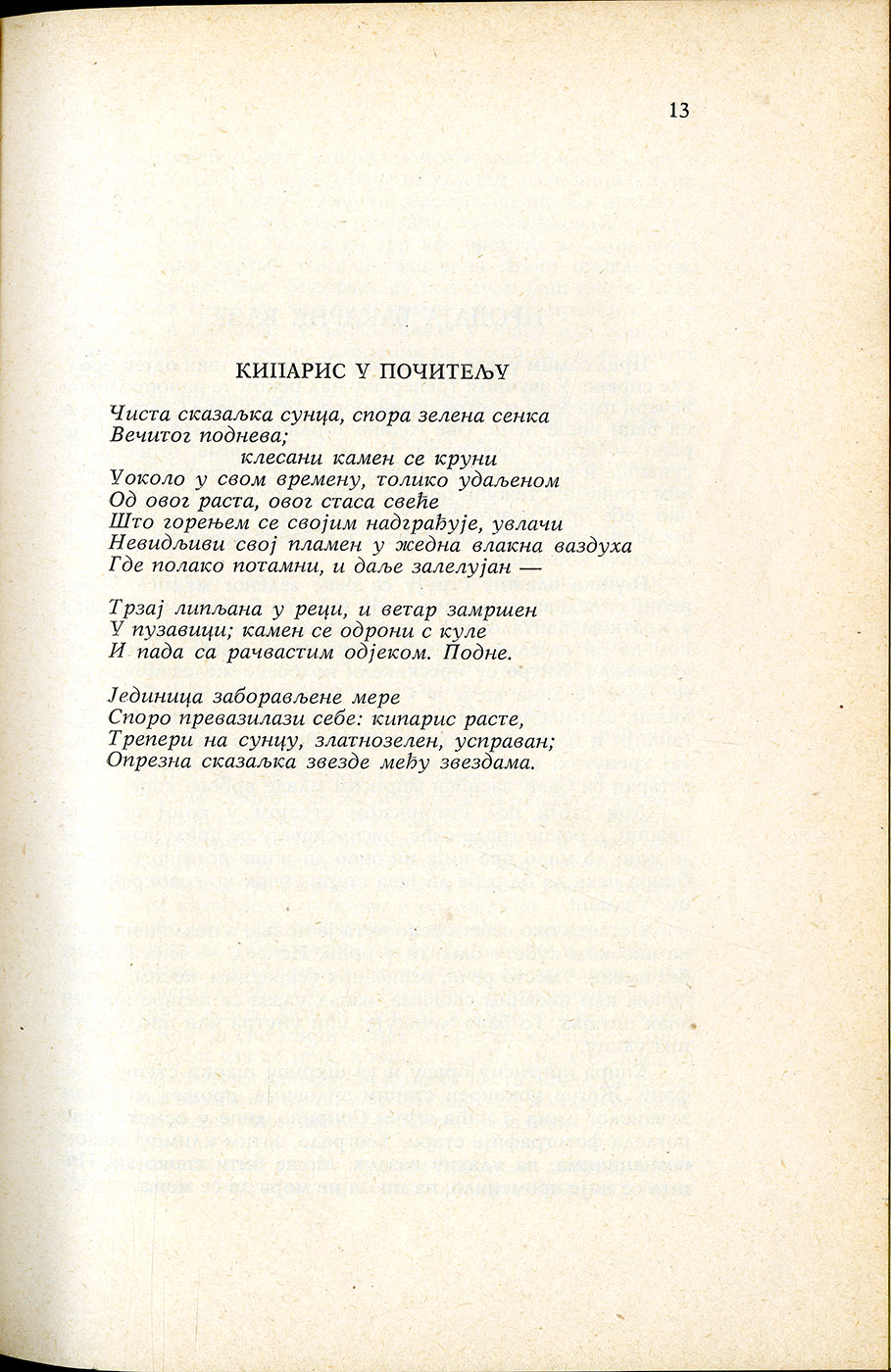 13

КИПАРИС У ПОЧИТЕЉУ

Чиста сказаљка сунца, спора зелена сенка
Вечитог поднева;
клесани камен се круни
Уоколо у свом времену, толико удаљеном
Од овог раста, овог стаса свеће
Што горењем се својим надграђује, увлачи
Невидљиви свој пламен у жедна влакна ваздуха
Где полако потамни, и даље залелујан —

Трзај липљана у реци, и ветар замршен
У пузавици; камен се одрони с куле
И пада са рачвастим одјеком. Подне.

Јединица заборављене мере
Споро превазилази себе: кипарис расте,
Трепери на сунцу, златнозелен, усправан;
Опрезна сказаљка звезде међу звездама.